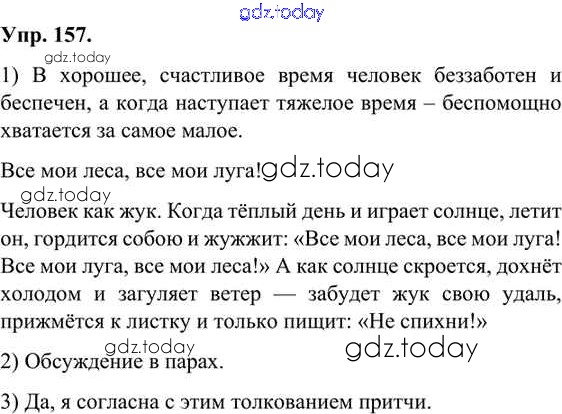 gdz.today

Упр. 157.

gdz.today

1) В хорошее, счастливое время человек беззаботен и беспечен, а когда наступает тяжелое время – беспомощно хватается за самое малое.

Все мои леса, все мои луга! gdz.today

gdz.today

Человек как жук. Когда тёплый день и играет солнце, летит он, гордится собою и жужжит: «Все мои леса, все мои луга! Все мои луга, все мои леса!» А как солнце скроется, дохнёт холодом и загуляет ветер — забудет жук свою удаль, прижмётся к листку и только пищит: «Не спихни!»

gdz.today gdz.today

2) Обсуждение в парах.

3) Да, я согласна с этим толкованием притчи.